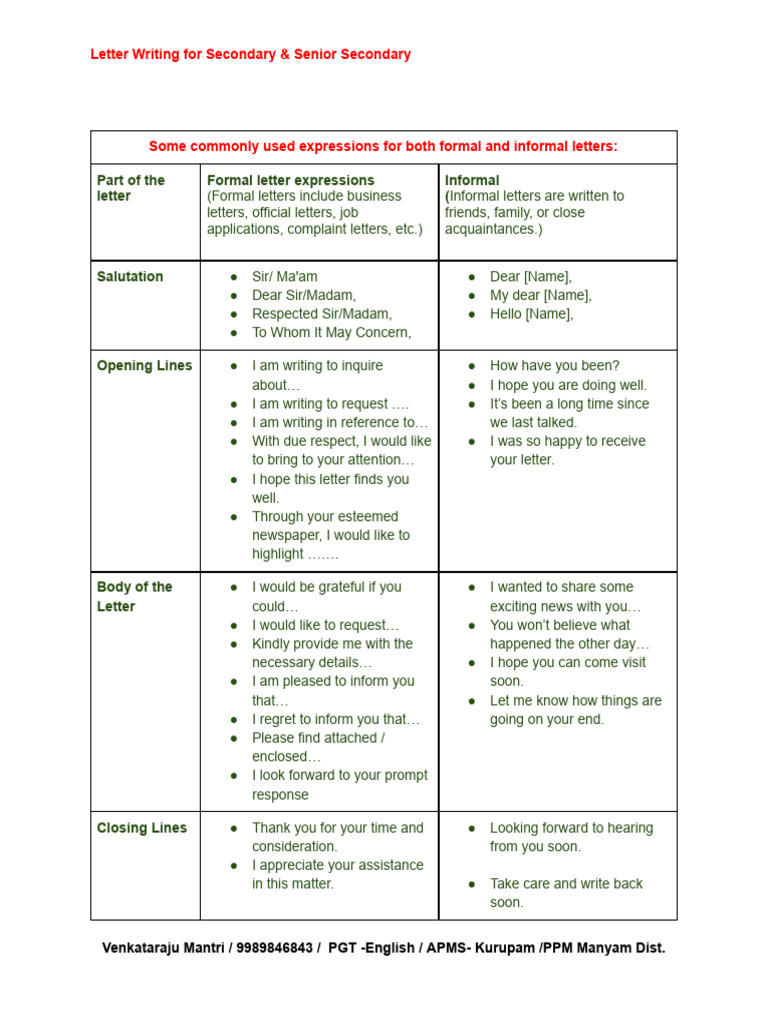 Letter Writing for Secondary & Senior Secondary

| Some commonly used expressions for both formal and informal letters: | | |
|---|---|---|
| Part of the letter | Formal letter expressions (Formal letters include business letters, official letters, job applications, complaint letters, etc.) | Informal (Informal letters are written to friends, family, or close acquaintances.) |
| Salutation | • Sir/ Ma'am • Dear Sir/Madam, • Respected Sir/Madam, • To Whom It May Concern, | • Dear [Name], • My dear [Name], • Hello [Name], |
| Opening Lines | • I am writing to inquire about… • I am writing to request …. • I am writing in reference to… • With due respect, I would like to bring to your attention… • I hope this letter finds you well. • Through your esteemed newspaper, I would like to highlight ……. | • How have you been? • I hope you are doing well. • It's been a long time since we last talked. • I was so happy to receive your letter. |
| Body of the Letter | • I would be grateful if you could… • I would like to request… • Kindly provide me with the necessary details… • I am pleased to inform you that… • I regret to inform you that… • Please find attached / enclosed… • I look forward to your prompt response | • I wanted to share some exciting news with you… • You won't believe what happened the other day… • I hope you can come visit soon. • Let me know how things are going on your end. |
| Closing Lines | • Thank you for your time and consideration. • I appreciate your assistance in this matter. | • Looking forward to hearing from you soon. • Take care and write back soon. |

Venkataraju Mantri / 9989846843 / PGT -English / APMS- Kurupam /PPM Manyam Dist.